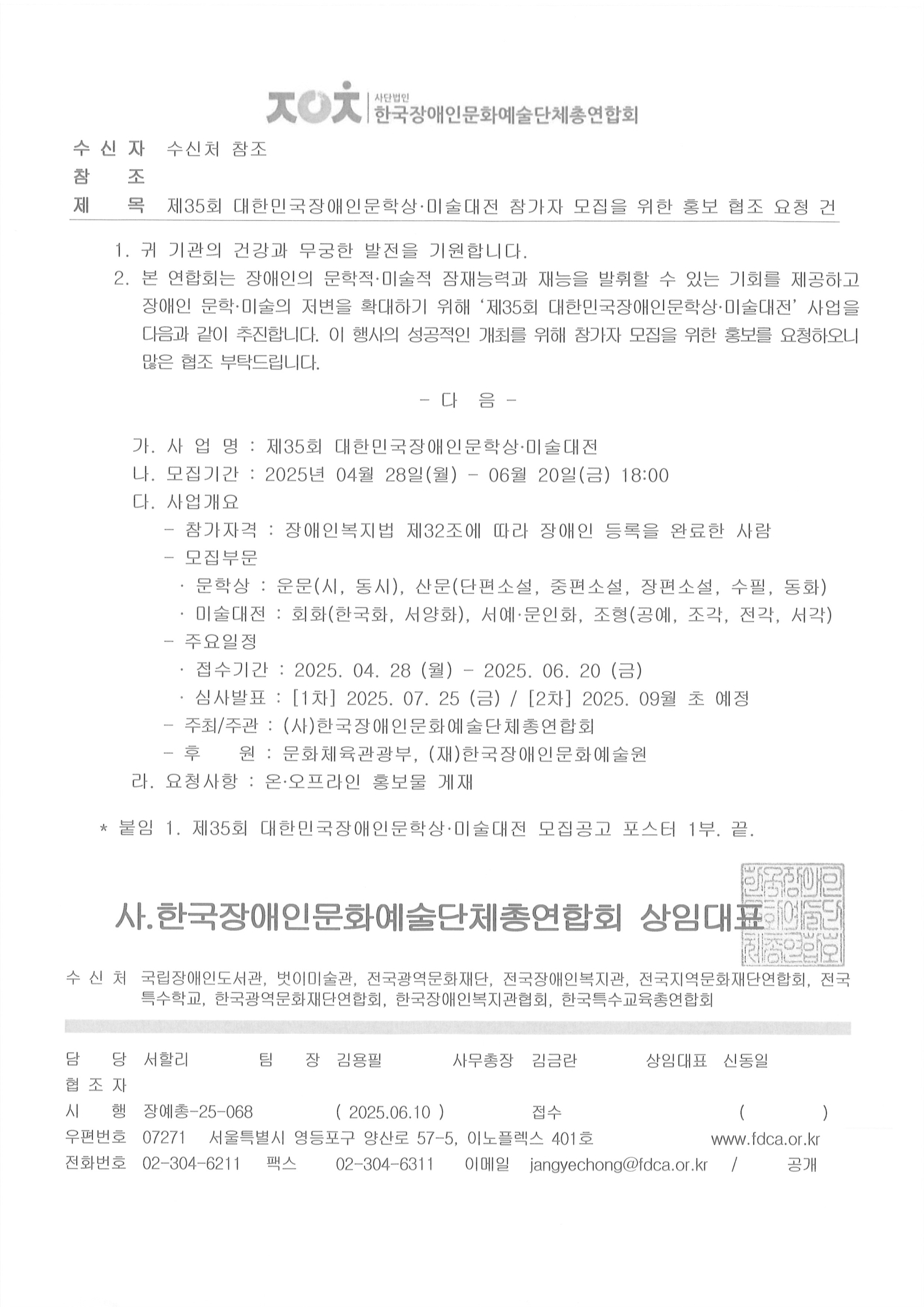 사단법인
한국장애인문화예술단체총연합회

수 신 자 수신처 참조
참 조
제 목 제35회 대한민국장애인문학상·미술대전 참가자 모집을 위한 홍보 협조 요청 건

1. 귀 기관의 건강과 무궁한 발전을 기원합니다.
2. 본 연합회는 장애인의 문학적·미술적 잠재능력과 재능을 발휘할 수 있는 기회를 제공하고 장애인 문학·미술의 저변을 확대하기 위해 '제35회 대한민국장애인문학상·미술대전' 사업을 다음과 같이 추진합니다. 이 행사의 성공적인 개최를 위해 참가자 모집을 위한 홍보를 요청하오니 많은 협조 부탁드립니다.

- 다 음 -

가. 사 업 명 : 제35회 대한민국장애인문학상·미술대전
나. 모집기간 : 2025년 04월 28일(월) - 06월 20일(금) 18:00
다. 사업개요
- 참가자격 : 장애인복지법 제32조에 따라 장애인 등록을 완료한 사람
- 모집부문
· 문학상 : 운문(시, 동시), 산문(단편소설, 중편소설, 장편소설, 수필, 동화)
· 미술대전 : 회화(한국화, 서양화), 서예·문인화, 조형(공예, 조각, 전각, 서각)
- 주요일정
· 접수기간 : 2025. 04. 28 (월) - 2025. 06. 20 (금)
· 심사발표 : [1차] 2025. 07. 25 (금) / [2차] 2025. 09월 초 예정
- 주최/주관 : (사)한국장애인문화예술단체총연합회
- 후 원 : 문화체육관광부, (재)한국장애인문화예술원
라. 요청사항 : 온·오프라인 홍보물 게재

* 붙임 1. 제35회 대한민국장애인문학상·미술대전 모집공고 포스터 1부. 끝.

사.한국장애인문화예술단체총연합회 상임대표

한국장애인문화예술단체총연합회

수 신 처 국립장애인도서관, 벗이미술관, 전국광역문화재단, 전국장애인복지관, 전국지역문화재단연합회, 전국특수학교, 한국광역문화재단연합회, 한국장애인복지관협회, 한국특수교육총연합회

담 당 서할리 팀 장 김용필 사무총장 김금란 상임대표 신동일
협 조 자
시 행 장예총-25-068 ( 2025.06.10 ) 접수 ( )
우편번호 07271 서울특별시 영등포구 양산로 57-5, 이노플렉스 401호 www.fdca.or.kr
전화번호 02-304-6211 팩스 02-304-6311 이메일 jangyechong@fdca.or.kr / 공개